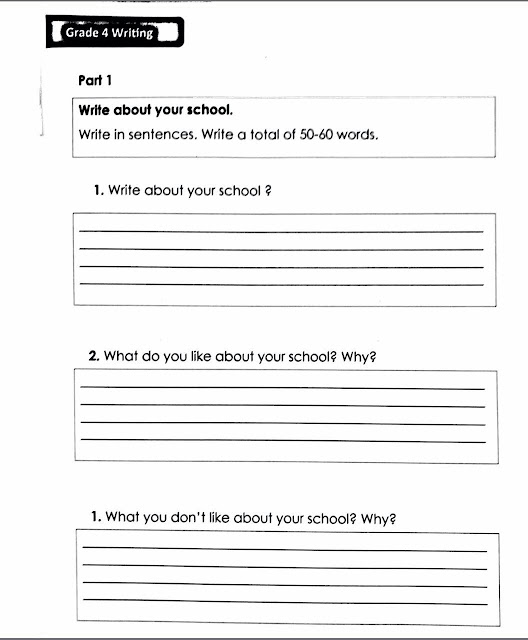 Grade 4 Writing

Part 1

Write about your school.

Write in sentences. Write a total of 50-60 words.

1. Write about your school ?

2. What do you like about your school? Why?

1. What you don't like about your school? Why?